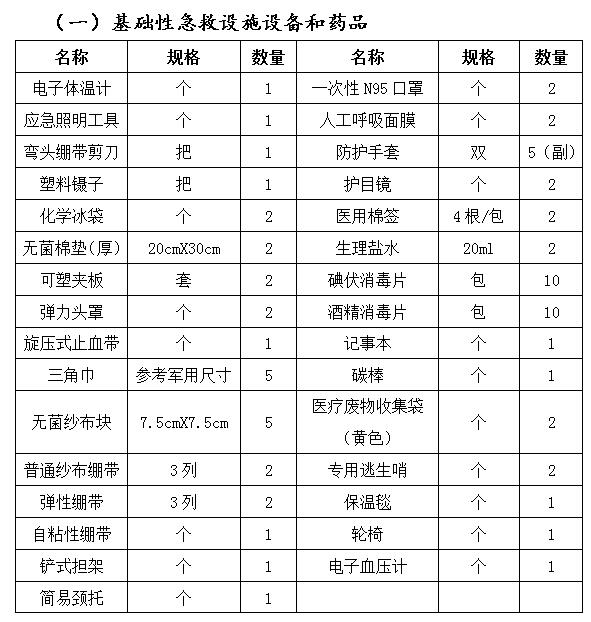 （一）基础性急救设施设备和药品

| 名称 | 规格 | 数量 | 名称 | 规格 | 数量 |
|---|---|---|---|---|---|
| 电子体温计 | 个 | 1 | 一次性 N95 口罩 | 个 | 2 |
| 应急照明工具 | 个 | 1 | 人工呼吸面膜 | 个 | 2 |
| 弯头绷带剪刀 | 把 | 1 | 防护手套 | 双 | 5（副） |
| 塑料镊子 | 把 | 1 | 护目镜 | 个 | 2 |
| 化学冰袋 | 个 | 2 | 医用棉签 | 4 根/包 | 2 |
| 无菌棉垫(厚) | 20cmX30cm | 2 | 生理盐水 | 20ml | 2 |
| 可塑夹板 | 套 | 2 | 碘伏消毒片 | 包 | 10 |
| 弹力头罩 | 个 | 2 | 酒精消毒片 | 包 | 10 |
| 旋压式止血带 | 个 | 1 | 记事本 | 个 | 1 |
| 三角巾 | 参考军用尺寸 | 5 | 碳棒 | 个 | 1 |
| 无菌纱布块 | 7.5cmX7.5cm | 5 | 医疗废物收集袋（黄色） | 个 | 2 |
| 普通纱布绷带 | 3 列 | 2 | 专用逃生哨 | 个 | 2 |
| 弹性绷带 | 3 列 | 2 | 保温毯 | 个 | 1 |
| 自粘性绷带 | 个 | 1 | 轮椅 | 个 | 1 |
| 铲式担架 | 个 | 1 | 电子血压计 | 个 | 1 |
| 简易颈托 | 个 | 1 | | | |